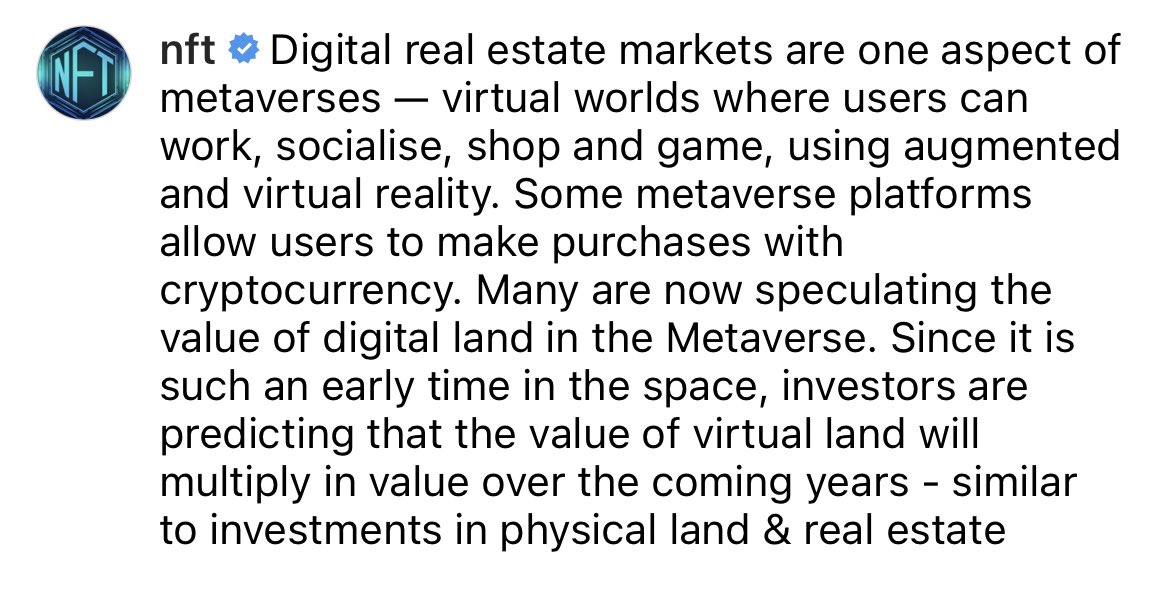 NFT

nft Digital real estate markets are one aspect of metaverses — virtual worlds where users can work, socialise, shop and game, using augmented and virtual reality. Some metaverse platforms allow users to make purchases with cryptocurrency. Many are now speculating the value of digital land in the Metaverse. Since it is such an early time in the space, investors are predicting that the value of virtual land will multiply in value over the coming years - similar to investments in physical land & real estate